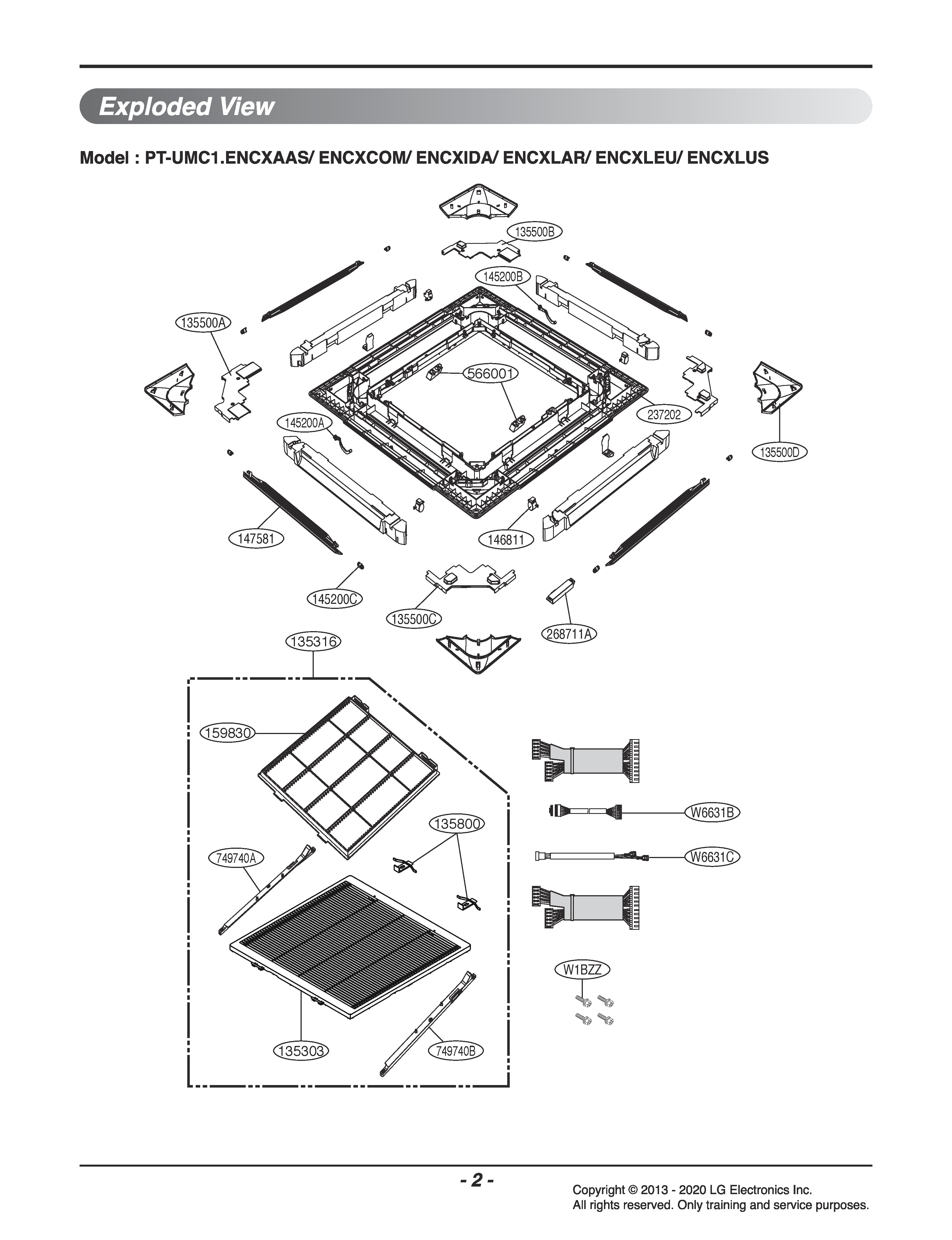 Exploded View

Model : PT-UMC1.ENCXAAS/ ENCXCOM/ ENCXIDA/ ENCXLAR/ ENCXLEU/ ENCXLUS

135500B
145200B
135500A
566001
237202
145200A
135500D
147581
146811
145200C
135500C
268711A
135316
159830
135800
749740A
W6631B
W6631C
W1BZZ
135303
749740B

- 2 -

Copyright © 2013 - 2020 LG Electronics Inc.
All rights reserved. Only training and service purposes.